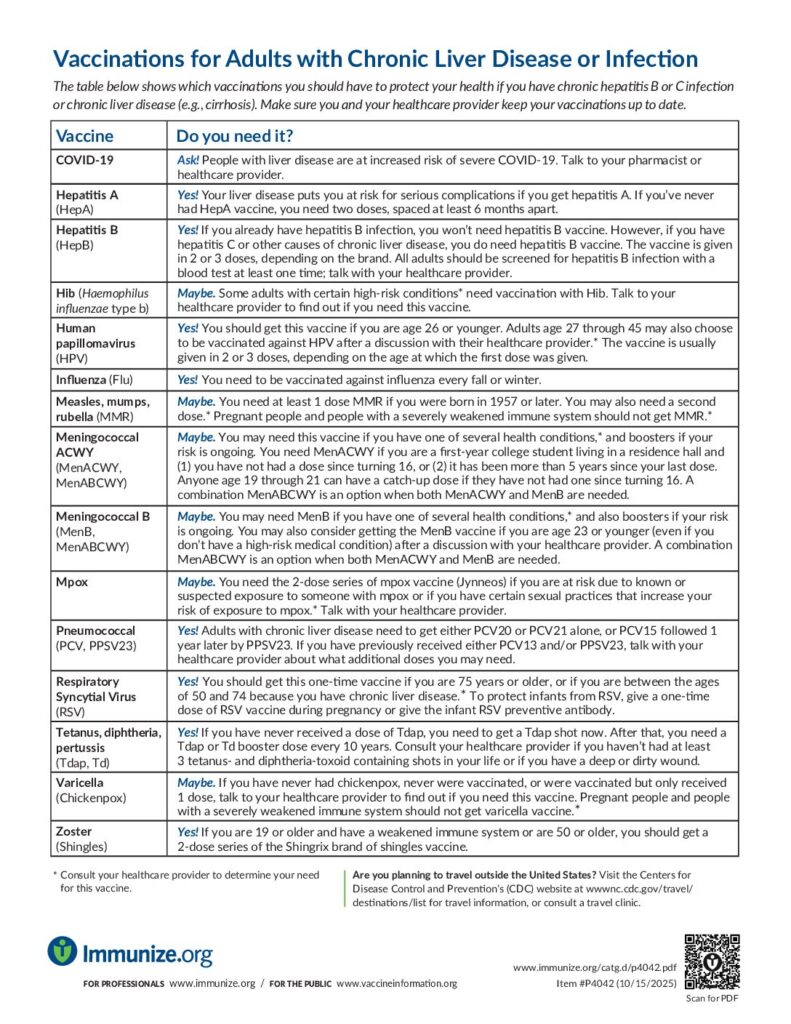 Vaccinations for Adults with Chronic Liver Disease or Infection

The table below shows which vaccinations you should have to protect your health if you have chronic hepatitis B or C infection or chronic liver disease (e.g., cirrhosis). Make sure you and your healthcare provider keep your vaccinations up to date.

| Vaccine | Do you need it? |
|---|---|
| COVID-19 | Ask! People with liver disease are at increased risk of severe COVID-19. Talk to your pharmacist or healthcare provider. |
| Hepatitis A (HepA) | Yes! Your liver disease puts you at risk for serious complications if you get hepatitis A. If you've never had HepA vaccine, you need two doses, spaced at least 6 months apart. |
| Hepatitis B (HepB) | Yes! If you already have hepatitis B infection, you won't need hepatitis B vaccine. However, if you have hepatitis C or other causes of chronic liver disease, you do need hepatitis B vaccine. The vaccine is given in 2 or 3 doses, depending on the brand. All adults should be screened for hepatitis B infection with a blood test at least one time; talk with your healthcare provider. |
| Hib (Haemophilus influenzae type b) | Maybe. Some adults with certain high-risk conditions* need vaccination with Hib. Talk to your healthcare provider to find out if you need this vaccine. |
| Human papillomavirus (HPV) | Yes! You should get this vaccine if you are age 26 or younger. Adults age 27 through 45 may also choose to be vaccinated against HPV after a discussion with their healthcare provider.* The vaccine is usually given in 2 or 3 doses, depending on the age at which the first dose was given. |
| Influenza (Flu) | Yes! You need to be vaccinated against influenza every fall or winter. |
| Measles, mumps, rubella (MMR) | Maybe. You need at least 1 dose MMR if you were born in 1957 or later. You may also need a second dose.* Pregnant people and people with a severely weakened immune system should not get MMR.* |
| Meningococcal ACWY (MenACWY, MenABCWY) | Maybe. You may need this vaccine if you have one of several health conditions,* and boosters if your risk is ongoing. You need MenACWY if you are a first-year college student living in a residence hall and (1) you have not had a dose since turning 16, or (2) it has been more than 5 years since your last dose. Anyone age 19 through 21 can have a catch-up dose if they have not had one since turning 16. A combination MenABCWY is an option when both MenACWY and MenB are needed. |
| Meningococcal B (MenB, MenABCWY) | Maybe. You may need MenB if you have one of several health conditions,* and also boosters if your risk is ongoing. You may also consider getting the MenB vaccine if you are age 23 or younger (even if you don't have a high-risk medical condition) after a discussion with your healthcare provider. A combination MenABCWY is an option when both MenACWY and MenB are needed. |
| Mpox | Maybe. You need the 2-dose series of mpox vaccine (Jynneos) if you are at risk due to known or suspected exposure to someone with mpox or if you have certain sexual practices that increase your risk of exposure to mpox.* Talk with your healthcare provider. |
| Pneumococcal (PCV, PPSV23) | Yes! Adults with chronic liver disease need to get either PCV20 or PCV21 alone, or PCV15 followed 1 year later by PPSV23. If you have previously received either PCV13 and/or PPSV23, talk with your healthcare provider about what additional doses you may need. |
| Respiratory Syncytial Virus (RSV) | Yes! You should get this one-time vaccine if you are 75 years or older, or if you are between the ages of 50 and 74 because you have chronic liver disease.* To protect infants from RSV, give a one-time dose of RSV vaccine during pregnancy or give the infant RSV preventive antibody. |
| Tetanus, diphtheria, pertussis (Tdap, Td) | Yes! If you have never received a dose of Tdap, you need to get a Tdap shot now. After that, you need a Tdap or Td booster dose every 10 years. Consult your healthcare provider if you haven't had at least 3 tetanus- and diphtheria-toxoid containing shots in your life or if you have a deep or dirty wound. |
| Varicella (Chickenpox) | Maybe. If you have never had chickenpox, never were vaccinated, or were vaccinated but only received 1 dose, talk to your healthcare provider to find out if you need this vaccine. Pregnant people and people with a severely weakened immune system should not get varicella vaccine.* |
| Zoster (Shingles) | Yes! If you are 19 or older and have a weakened immune system or are 50 or older, you should get a 2-dose series of the Shingrix brand of shingles vaccine. |

* Consult your healthcare provider to determine your need for this vaccine.

Are you planning to travel outside the United States? Visit the Centers for Disease Control and Prevention's (CDC) website at wwwnc.cdc.gov/travel/destinations/list for travel information, or consult a travel clinic.

Immunize.org

FOR PROFESSIONALS www.immunize.org / FOR THE PUBLIC www.vaccineinformation.org

www.immunize.org/catg.d/p4042.pdf
Item #P4042 (10/15/2025)

Scan for PDF